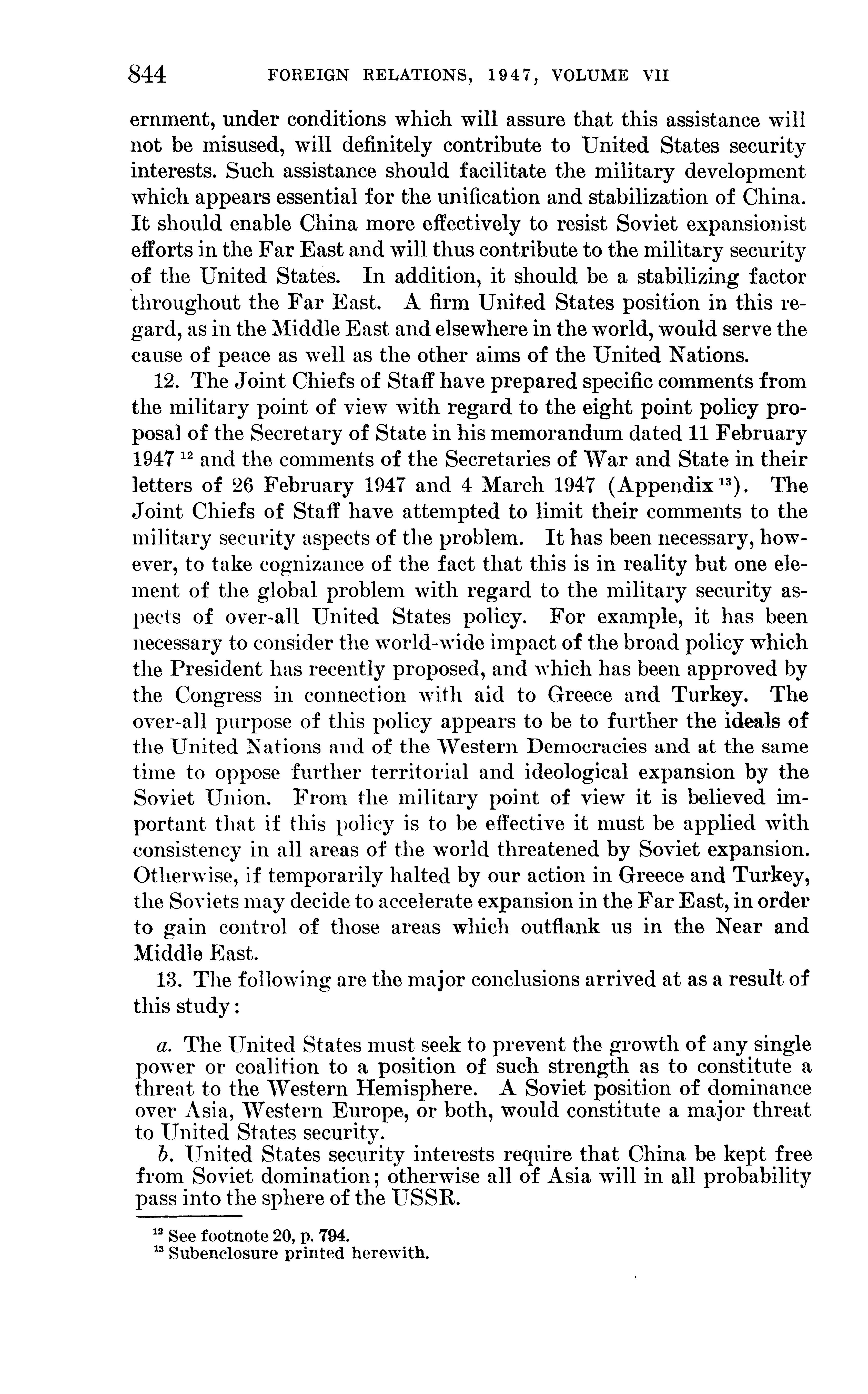 844 FOREIGN RELATIONS, 1947, VOLUME VII

ernment, under conditions which will assure that this assistance will not be misused, will definitely contribute to United States security interests. Such assistance should facilitate the military development which appears essential for the unification and stabilization of China. It should enable China more effectively to resist Soviet expansionist efforts in the Far East and will thus contribute to the military security of the United States. In addition, it should be a stabilizing factor throughout the Far East. A firm United States position in this regard, as in the Middle East and elsewhere in the world, would serve the cause of peace as well as the other aims of the United Nations.

12. The Joint Chiefs of Staff have prepared specific comments from the military point of view with regard to the eight point policy proposal of the Secretary of State in his memorandum dated 11 February 1947 $^{12}$ and the comments of the Secretaries of War and State in their letters of 26 February 1947 and 4 March 1947 (Appendix $^{13}$). The Joint Chiefs of Staff have attempted to limit their comments to the military security aspects of the problem. It has been necessary, however, to take cognizance of the fact that this is in reality but one element of the global problem with regard to the military security aspects of over-all United States policy. For example, it has been necessary to consider the world-wide impact of the broad policy which the President has recently proposed, and which has been approved by the Congress in connection with aid to Greece and Turkey. The over-all purpose of this policy appears to be to further the ideals of the United Nations and of the Western Democracies and at the same time to oppose further territorial and ideological expansion by the Soviet Union. From the military point of view it is believed important that if this policy is to be effective it must be applied with consistency in all areas of the world threatened by Soviet expansion. Otherwise, if temporarily halted by our action in Greece and Turkey, the Soviets may decide to accelerate expansion in the Far East, in order to gain control of those areas which outflank us in the Near and Middle East.

13. The following are the major conclusions arrived at as a result of this study:

a. The United States must seek to prevent the growth of any single power or coalition to a position of such strength as to constitute a threat to the Western Hemisphere. A Soviet position of dominance over Asia, Western Europe, or both, would constitute a major threat to United States security.

b. United States security interests require that China be kept free from Soviet domination; otherwise all of Asia will in all probability pass into the sphere of the USSR.

$^{12}$ See footnote 20, p. 794.
$^{13}$ Subenclosure printed herewith.